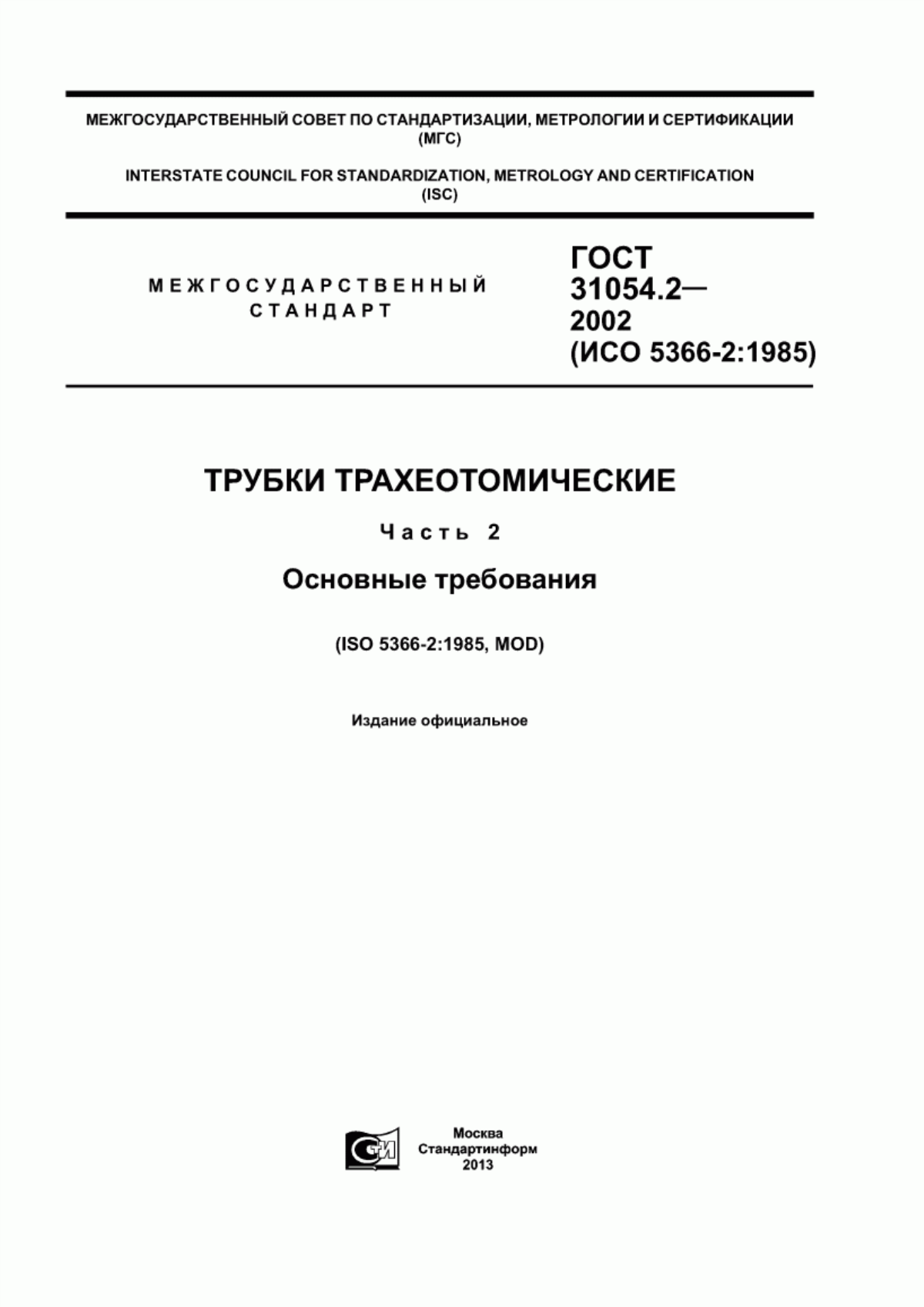 МЕЖГОСУДАРСТВЕННЫЙ СОВЕТ ПО СТАНДАРТИЗАЦИИ, МЕТРОЛОГИИ И СЕРТИФИКАЦИИ (МГС)

INTERSTATE COUNCIL FOR STANDARDIZATION, METROLOGY AND CERTIFICATION (ISC)

МЕЖГОСУДАРСТВЕННЫЙ СТАНДАРТ

ГОСТ 31054.2— 2002 (ИСО 5366-2:1985)

ТРУБКИ ТРАХЕОТОМИЧЕСКИЕ

Часть 2

Основные требования

(ISO 5366-2:1985, MOD)

Издание официальное

СИ

Москва
Стандартинформ
2013